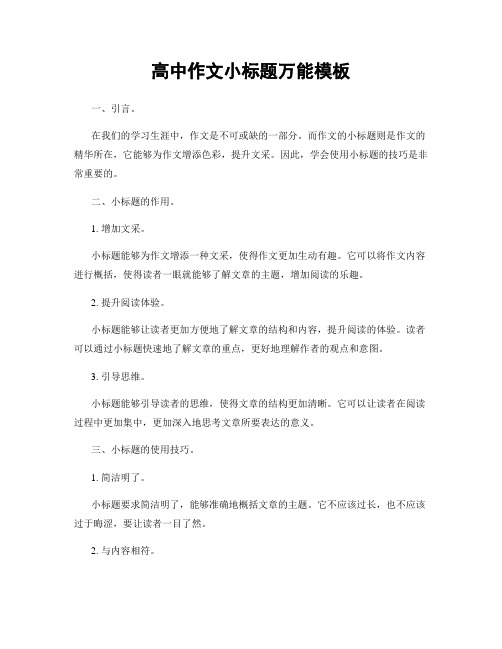 高中作文小标题万能模板

一、引言。

在我们的学习生涯中，作文是不可或缺的一部分。而作文的小标题则是作文的精华所在，它能够为作文增添色彩，提升文采。因此，学会使用小标题的技巧是非常重要的。

二、小标题的作用。

1. 增加文采。

小标题能够为作文增添一种文采，使得作文更加生动有趣。它可以将作文内容进行概括，使得读者一眼就能够了解文章的主题，增加阅读的乐趣。

2. 提升阅读体验。

小标题能够让读者更加方便地了解文章的结构和内容，提升阅读的体验。读者可以通过小标题快速地了解文章的重点，更好地理解作者的观点和意图。

3. 引导思维。

小标题能够引导读者的思维，使得文章的结构更加清晰。它可以让读者在阅读过程中更加集中，更加深入地思考文章所要表达的意义。

三、小标题的使用技巧。

1. 简洁明了。

小标题要求简洁明了，能够准确地概括文章的主题。它不应该过长，也不应该过于晦涩，要让读者一目了然。

2. 与内容相符。